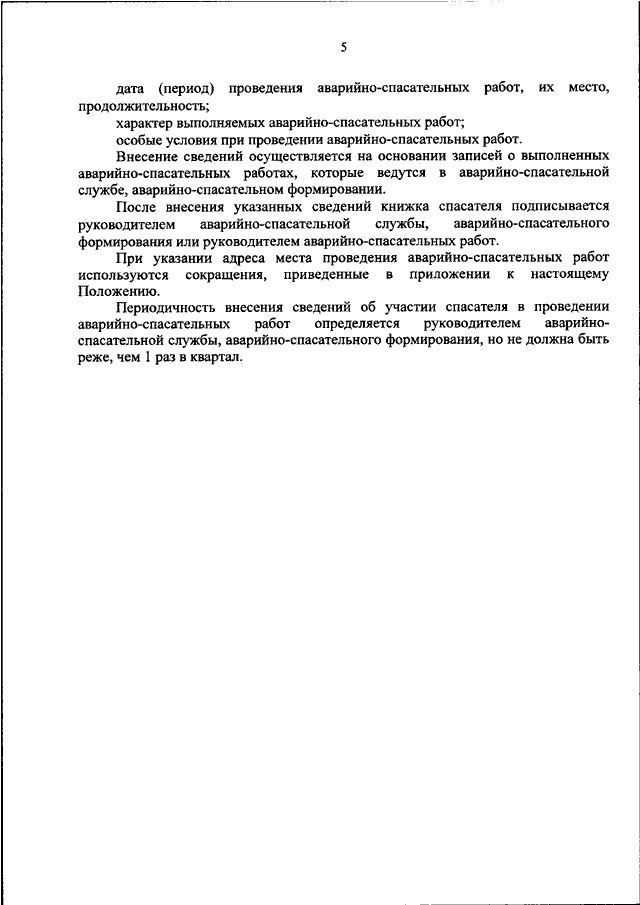 5

дата (период) проведения аварийно-спасательных работ, их место, продолжительность;

характер выполняемых аварийно-спасательных работ;

особые условия при проведении аварийно-спасательных работ.

Внесение сведений осуществляется на основании записей о выполненных аварийно-спасательных работах, которые ведутся в аварийно-спасательной службе, аварийно-спасательном формировании.

После внесения указанных сведений книжка спасателя подписывается руководителем аварийно-спасательной службы, аварийно-спасательного формирования или руководителем аварийно-спасательных работ.

При указании адреса места проведения аварийно-спасательных работ используются сокращения, приведенные в приложении к настоящему Положению.

Периодичность внесения сведений об участии спасателя в проведении аварийно-спасательных работ определяется руководителем аварийно-спасательной службы, аварийно-спасательного формирования, но не должна быть реже, чем 1 раз в квартал.